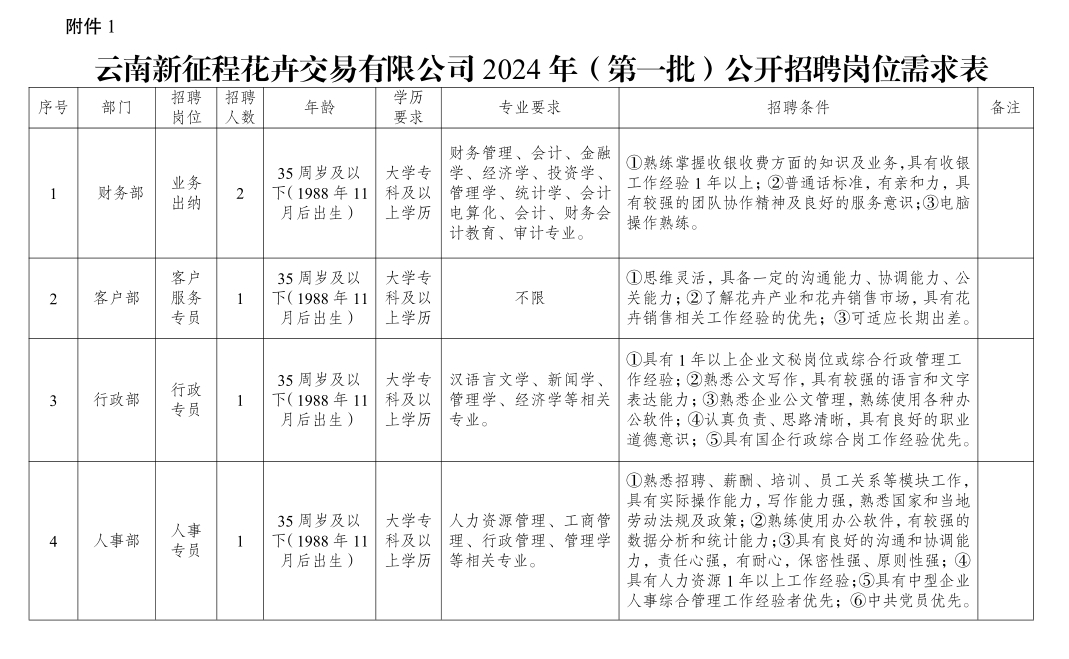 附件 1

云南新征程花卉交易有限公司 2024 年（第一批）公开招聘岗位需求表

| 序号 | 部门 | 招聘岗位 | 招聘人数 | 年龄 | 学历要求 | 专业要求 | 招聘条件 | 备注 |
|---|---|---|---|---|---|---|---|---|
| 1 | 财务部 | 业务出纳 | 2 | 35 周岁及以下（1988 年 11 月后出生） | 大学专科及以上学历 | 财务管理、会计、金融学、经济学、投资学、管理学、统计学、会计电算化、会计、财务会计教育、审计专业。 | ①熟练掌握收银收费方面的知识及业务，具有收银工作经验 1 年以上；②普通话标准，有亲和力，具有较强的团队协作精神及良好的服务意识；③电脑操作熟练。 | |
| 2 | 客户部 | 客户服务专员 | 1 | 35 周岁及以下（1988 年 11 月后出生） | 大学专科及以上学历 | 不限 | ①思维灵活，具备一定的沟通能力、协调能力、公关能力；②了解花卉产业和花卉销售市场，具有花卉销售相关工作经验的优先；③可适应长期出差。 | |
| 3 | 行政部 | 行政专员 | 1 | 35 周岁及以下（1988 年 11 月后出生） | 大学专科及以上学历 | 汉语言文学、新闻学、管理学、经济学等相关专业。 | ①具有 1 年以上企业文秘岗位或综合行政管理工作经验；②熟悉公文写作，具有较强的语言和文字表达能力；③熟悉企业公文管理，熟练使用各种办公软件；④认真负责、思路清晰，具有良好的职业道德意识；⑤具有国企行政综合岗工作经验优先。 | |
| 4 | 人事部 | 人事专员 | 1 | 35 周岁及以下（1988 年 11 月后出生） | 大学专科及以上学历 | 人力资源管理、工商管理、行政管理、管理学等相关专业。 | ①熟悉招聘、薪酬、培训、员工关系等模块工作，具有实际操作能力，写作能力强，熟悉国家和当地劳动法规及政策；②熟练使用办公软件，有较强的数据分析和统计能力；③具有良好的沟通和协调能力，责任心强，有耐心，保密性强、原则性强；④具有人力资源 1 年以上工作经验；⑤具有中型企业人事综合管理工作经验者优先；⑥中共党员优先。 | |